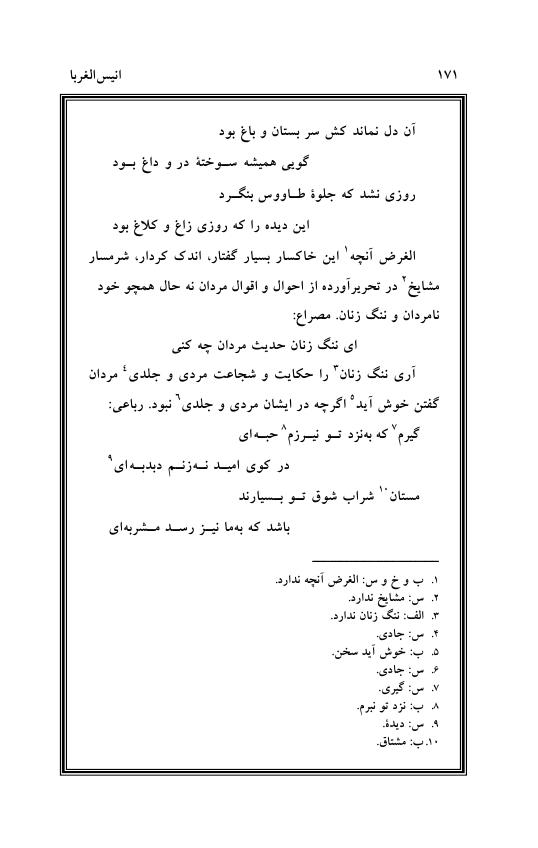 ۱۷۱ انیس‌الغربا

آن دل نماند کش سر بستان و باغ بود
گویی همیشه سوختهٔ در و داغ بود
روزی نشد که جلوهٔ طاووس بنگرد
این دیده را که روزی زاغ و کلاغ بود

الغرض آنچه$^{۱}$ این خاکسار بسیار گفتار، اندک کردار، شرمسار مشایخ$^{۲}$ در تحریرآورده از احوال و اقوال مردان نه حال همچو خود نامردان و ننگ زنان. مصراع:

ای ننگ زنان حدیث مردان چه کنی

آری ننگ زنان$^{۳}$ را حکایت و شجاعت مردی و جلدی$^{۴}$ مردان گفتن خوش آید$^{۵}$ اگرچه در ایشان مردی و جلدی$^{۶}$ نبود. رباعی:

گیرم$^{۷}$ که به‌نزد تو نیرزم$^{۸}$ حبه‌ای
در کوی امید نه‌زنم دبدبه‌ای$^{۹}$
مستان$^{۱۰}$ شراب شوق تو بسیارند
باشد که به‌ما نیز رسد مشربه‌ای

۱. ب و خ و س: الغرض آنچه ندارد.
۲. س: مشایخ ندارد.
۳. الف: ننگ زنان ندارد.
۴. س: جادی.
۵. ب: خوش آید سخن.
۶. س: جادی.
۷. س: گیری.
۸. ب: نزد تو نبرم.
۹. س: دیدهٔ.
۱۰. ب: مشتاق.